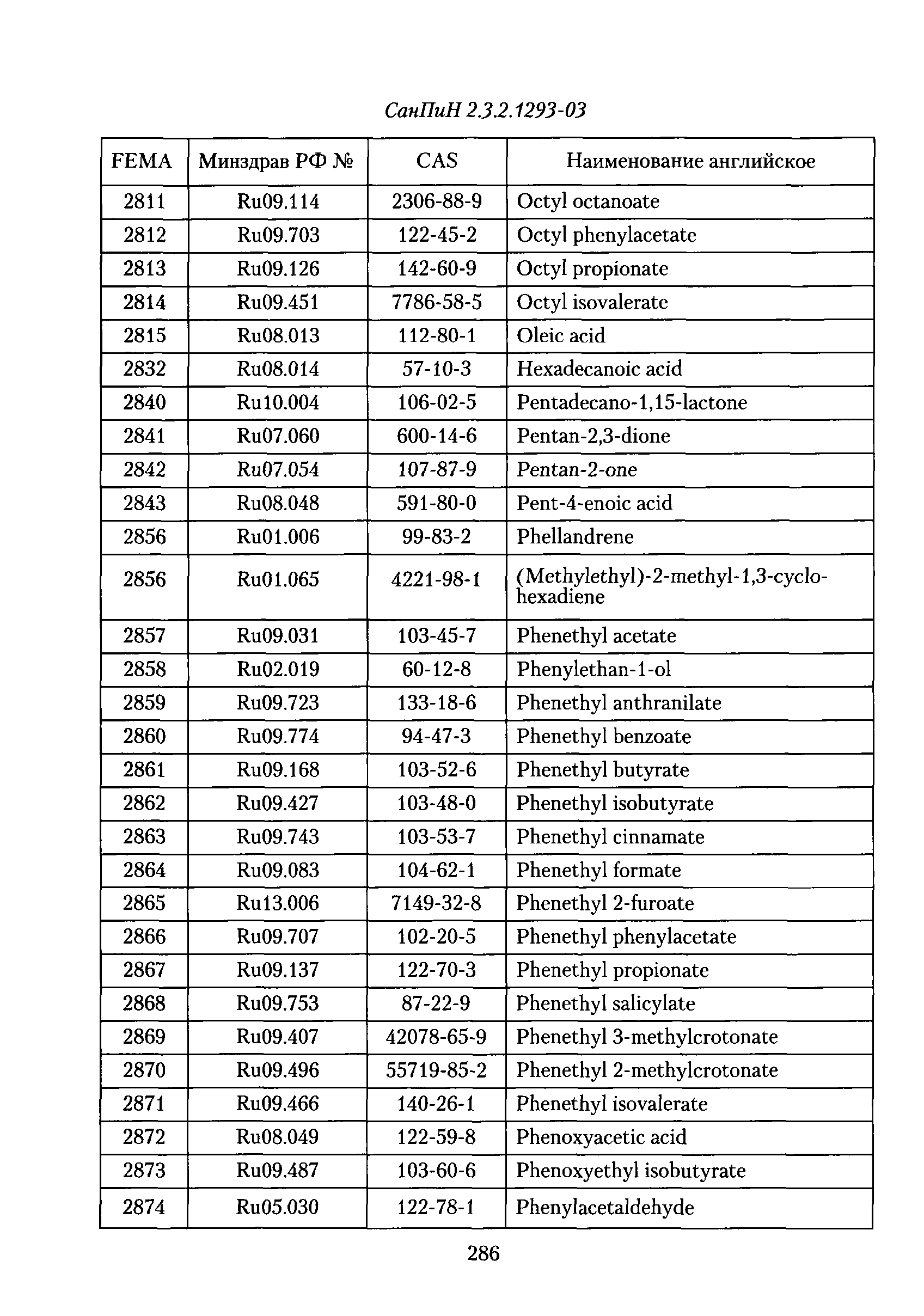 СанПиН 2.3.2.1293-03

| FEMA | Минздрав РФ № | CAS | Наименование английское |
|---|---|---|---|
| 2811 | Ru09.114 | 2306-88-9 | Octyl octanoate |
| 2812 | Ru09.703 | 122-45-2 | Octyl phenylacetate |
| 2813 | Ru09.126 | 142-60-9 | Octyl propionate |
| 2814 | Ru09.451 | 7786-58-5 | Octyl isovalerate |
| 2815 | Ru08.013 | 112-80-1 | Oleic acid |
| 2832 | Ru08.014 | 57-10-3 | Hexadecanoic acid |
| 2840 | Ru10.004 | 106-02-5 | Pentadecano-1,15-lactone |
| 2841 | Ru07.060 | 600-14-6 | Pentan-2,3-dione |
| 2842 | Ru07.054 | 107-87-9 | Pentan-2-one |
| 2843 | Ru08.048 | 591-80-0 | Pent-4-enoic acid |
| 2856 | Ru01.006 | 99-83-2 | Phellandrene |
| 2856 | Ru01.065 | 4221-98-1 | (Methylethyl)-2-methyl-1,3-cyclohexadiene |
| 2857 | Ru09.031 | 103-45-7 | Phenethyl acetate |
| 2858 | Ru02.019 | 60-12-8 | Phenylethan-1-ol |
| 2859 | Ru09.723 | 133-18-6 | Phenethyl anthranilate |
| 2860 | Ru09.774 | 94-47-3 | Phenethyl benzoate |
| 2861 | Ru09.168 | 103-52-6 | Phenethyl butyrate |
| 2862 | Ru09.427 | 103-48-0 | Phenethyl isobutyrate |
| 2863 | Ru09.743 | 103-53-7 | Phenethyl cinnamate |
| 2864 | Ru09.083 | 104-62-1 | Phenethyl formate |
| 2865 | Ru13.006 | 7149-32-8 | Phenethyl 2-furoate |
| 2866 | Ru09.707 | 102-20-5 | Phenethyl phenylacetate |
| 2867 | Ru09.137 | 122-70-3 | Phenethyl propionate |
| 2868 | Ru09.753 | 87-22-9 | Phenethyl salicylate |
| 2869 | Ru09.407 | 42078-65-9 | Phenethyl 3-methylcrotonate |
| 2870 | Ru09.496 | 55719-85-2 | Phenethyl 2-methylcrotonate |
| 2871 | Ru09.466 | 140-26-1 | Phenethyl isovalerate |
| 2872 | Ru08.049 | 122-59-8 | Phenoxyacetic acid |
| 2873 | Ru09.487 | 103-60-6 | Phenoxyethyl isobutyrate |
| 2874 | Ru05.030 | 122-78-1 | Phenylacetaldehyde |

286